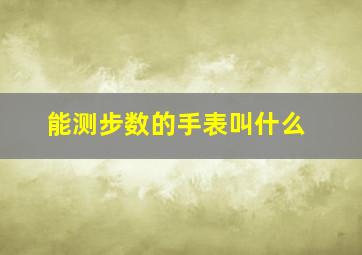 能测步数的手表叫什么